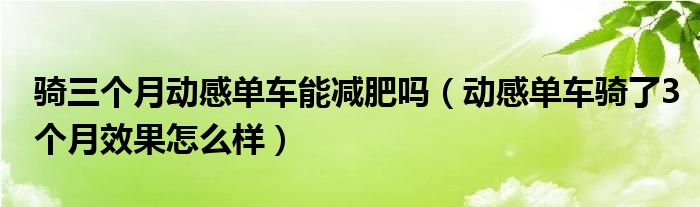 骑三个月动感单车能减肥吗（动感单车骑了3个月效果怎么样）